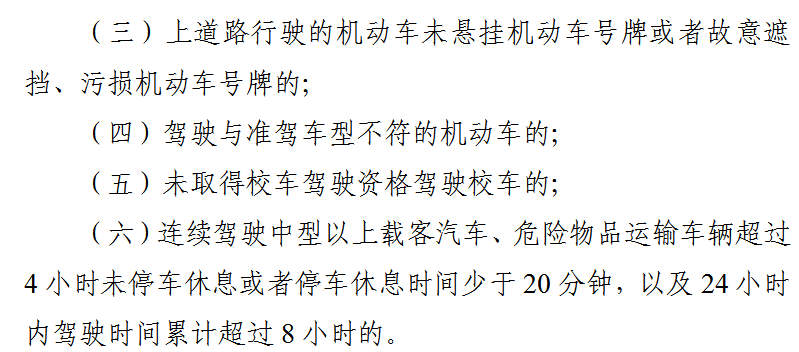 （三）上道路行驶的机动车未悬挂机动车号牌或者故意遮挡、污损机动车号牌的;

（四）驾驶与准驾车型不符的机动车的;

（五）未取得校车驾驶资格驾驶校车的;

（六）连续驾驶中型以上载客汽车、危险物品运输车辆超过4小时未停车休息或者停车休息时间少于20分钟，以及24小时内驾驶时间累计超过8小时的。